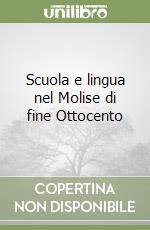 unilibro

Scuola e lingua nel Molise di fine Ottocento

COPERTINA NON DISPONIBILE